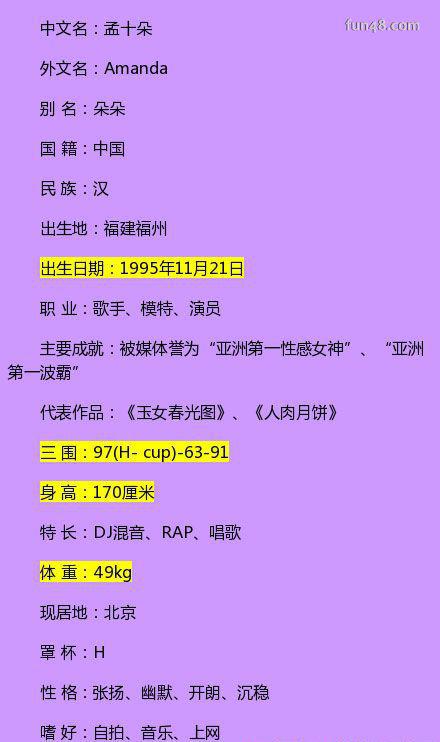 fun48.com

中文名：孟十朵

外文名：Amanda

别 名：朵朵

国 籍：中国

民 族：汉

出生地：福建福州

出生日期：1995年11月21日

职 业：歌手、模特、演员

主要成就：被媒体誉为“亚洲第一性感女神”、“亚洲第一波霸”

代表作品：《玉女春光图》、《人肉月饼》

三 围：97(H- cup)-63-91

身 高：170厘米

特 长：DJ混音、RAP、唱歌

体 重：49kg

现居地：北京

罩 杯：H

性 格：张扬、幽默、开朗、沉稳

嗜 好：自拍、音乐、上网